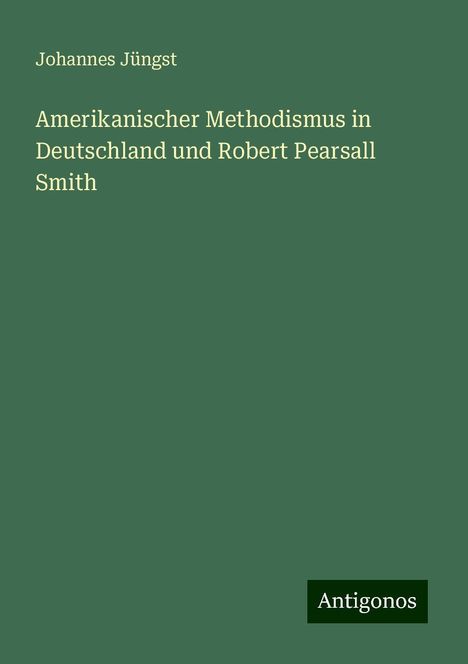 Johannes Jüngst

Amerikanischer Methodismus in Deutschland und Robert Pearsall Smith

Antigonos